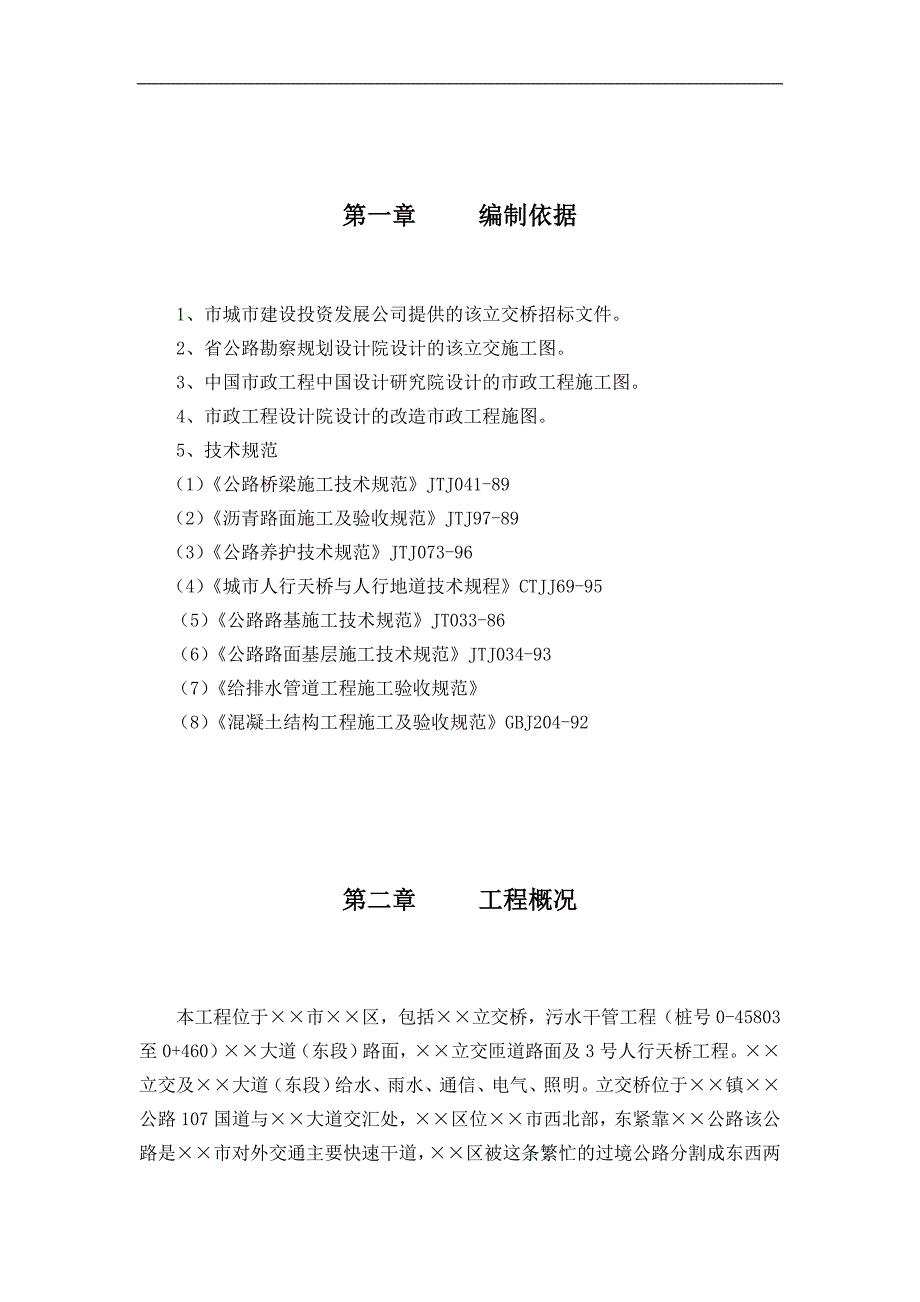 第一章　　编制依据

1、市城市建设投资发展公司提供的该立交桥招标文件。
2、省公路勘察规划设计院设计的该立交施工图。
3、中国市政工程中国设计研究院设计的市政工程施工图。
4、市政工程设计院设计的改造市政工程施图。
5、技术规范
(1)《公路桥梁施工技术规范》JTJ041-89
(2)《沥青路面施工及验收规范》JTJ97-89
(3)《公路养护技术规范》JTJ073-96
(4)《城市人行天桥与人行地道技术规程》CTJJ69-95
(5)《公路路基施工技术规范》JT033-86
(6)《公路路面基层施工技术规范》JTJ034-93
(7)《给排水管道工程施工验收规范》
(8)《混凝土结构工程施工及验收规范》GBJ204-92

第二章　　工程概况

本工程位于××市××区，包括××立交桥，污水干管工程（桩号 0-45803 至 0+460）××大道（东段）路面，××立交匝道路面及 3 号人行天桥工程。××立交及××大道（东段）给水、雨水、通信、电气、照明。立交桥位于××镇××公路 107 国道与××大道交汇处，××区位××市西北部，东紧靠××公路该公路是××市对外交通主要快速干道，××区被这条繁忙的过境公路分割成东西两